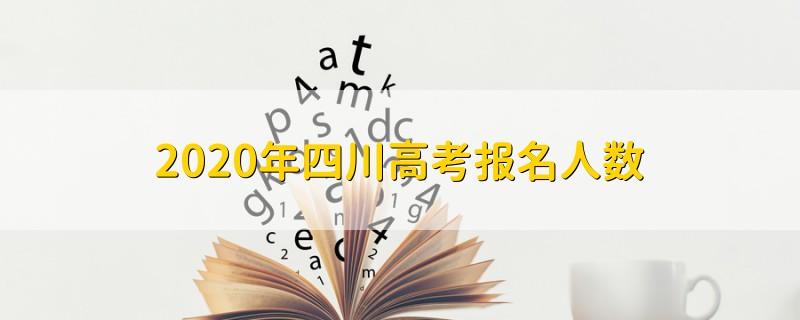 2020年四川高考报名人数